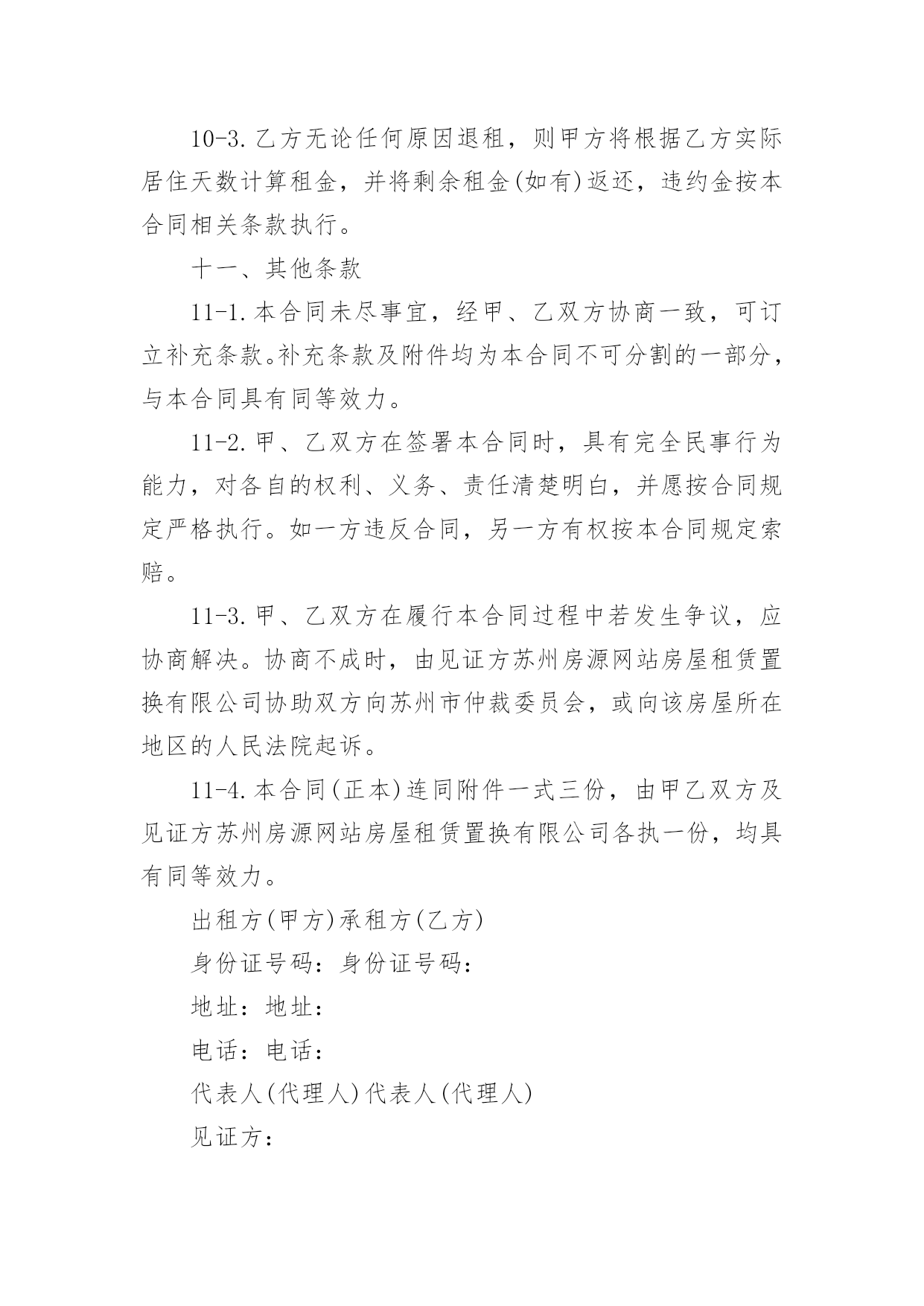 10-3.乙方无论任何原因退租，则甲方将根据乙方实际居住天数计算租金，并将剩余租金(如有)返还，违约金按本合同相关条款执行。

十一、其他条款

11-1.本合同未尽事宜，经甲、乙双方协商一致，可订立补充条款。补充条款及附件均为本合同不可分割的一部分，与本合同具有同等效力。

11-2.甲、乙双方在签署本合同时，具有完全民事行为能力，对各自的权利、义务、责任清楚明白，并愿按合同规定严格执行。如一方违反合同，另一方有权按本合同规定索赔。

11-3.甲、乙双方在履行本合同过程中若发生争议，应协商解决。协商不成时，由见证方苏州房源网站房屋租赁置换有限公司协助双方向苏州市仲裁委员会，或向该房屋所在地区的人民法院起诉。

11-4.本合同(正本)连同附件一式三份，由甲乙双方及见证方苏州房源网站房屋租赁置换有限公司各执一份，均具有同等效力。

出租方(甲方)承租方(乙方)

身份证号码：身份证号码：

地址：地址：

电话：电话：

代表人(代理人)代表人(代理人)

见证方：